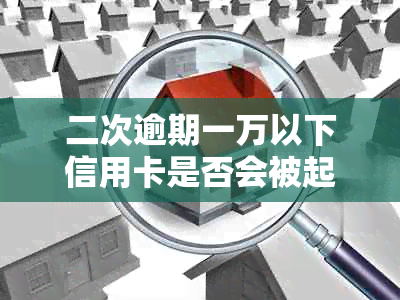 二次逾期一万以下信用卡是否会被起